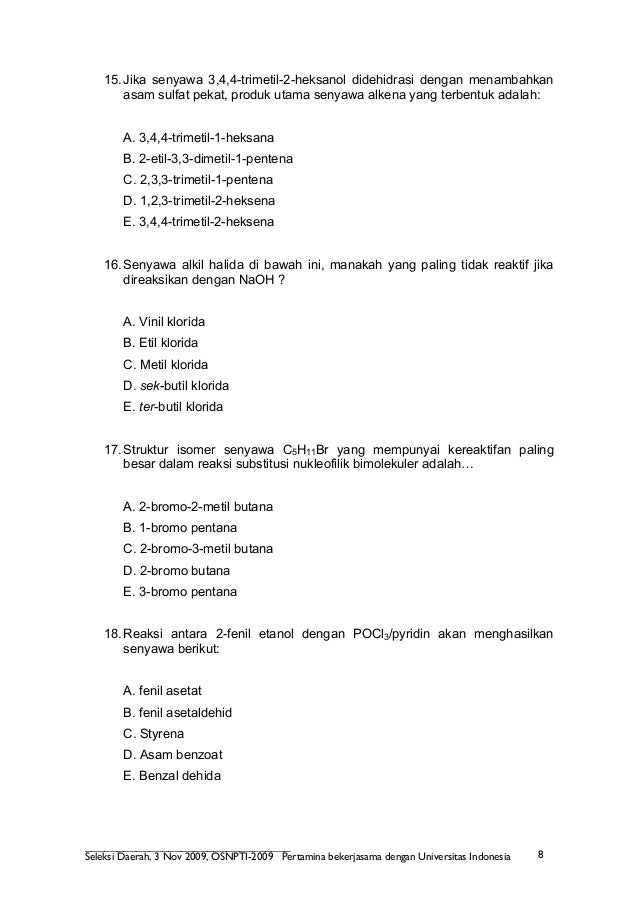 15. Jika senyawa 3,4,4-trimetil-2-heksanol didehidrasi dengan menambahkan asam sulfat pekat, produk utama senyawa alkena yang terbentuk adalah:

A. 3,4,4-trimetil-1-heksana
B. 2-etil-3,3-dimetil-1-pentena
C. 2,3,3-trimetil-1-pentena
D. 1,2,3-trimetil-2-heksena
E. 3,4,4-trimetil-2-heksena

16. Senyawa alkil halida di bawah ini, manakah yang paling tidak reaktif jika direaksikan dengan NaOH ?

A. Vinil klorida
B. Etil klorida
C. Metil klorida
D. sek-butil klorida
E. ter-butil klorida

17. Struktur isomer senyawa $C_5H_{11}Br$ yang mempunyai kereaktifan paling besar dalam reaksi substitusi nukleofilik bimolekuler adalah…

A. 2-bromo-2-metil butana
B. 1-bromo pentana
C. 2-bromo-3-metil butana
D. 2-bromo butana
E. 3-bromo pentana

18. Reaksi antara 2-fenil etanol dengan $POCl_3$/pyridin akan menghasilkan senyawa berikut:

A. fenil asetat
B. fenil asetaldehid
C. Styrena
D. Asam benzoat
E. Benzal dehida

Seleksi Daerah, 3 Nov 2009, OSNPTI-2009 Pertamina bekerjasama dengan Universitas Indonesia 8